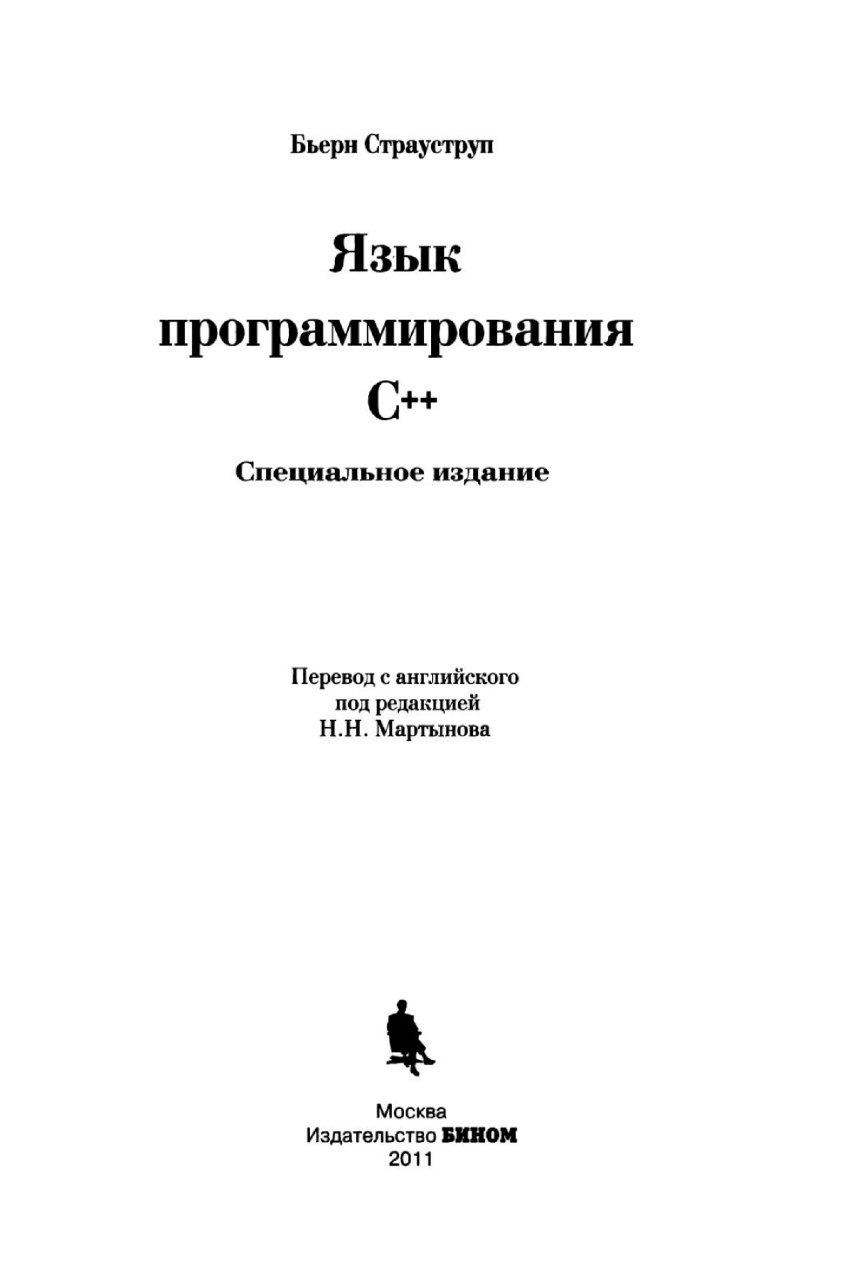 Бьерн Страуструп

Язык программирования C++

Специальное издание

Перевод с английского
под редакцией
Н.Н. Мартынова

Москва
Издательство БИНОМ
2011